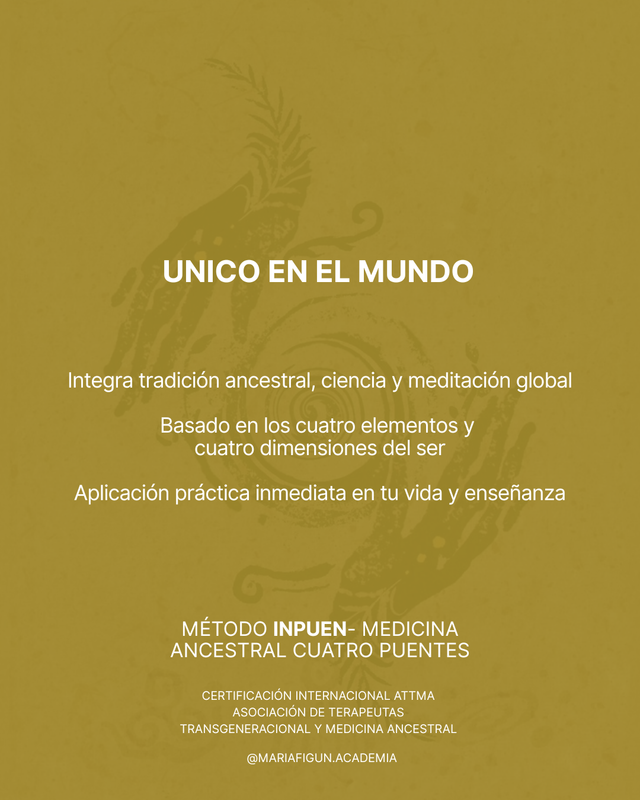 UNICO EN EL MUNDO

Integra tradición ancestral, ciencia y meditación global

Basado en los cuatro elementos y cuatro dimensiones del ser

Aplicación práctica inmediata en tu vida y enseñanza

MÉTODO INPUEN- MEDICINA
ANCESTRAL CUATRO PUENTES

CERTIFICACIÓN INTERNACIONAL ATTMA
ASOCIACIÓN DE TERAPEUTAS
TRANSGENERACIONAL Y MEDICINA ANCESTRAL

@MARIAFIGUN.ACADEMIA